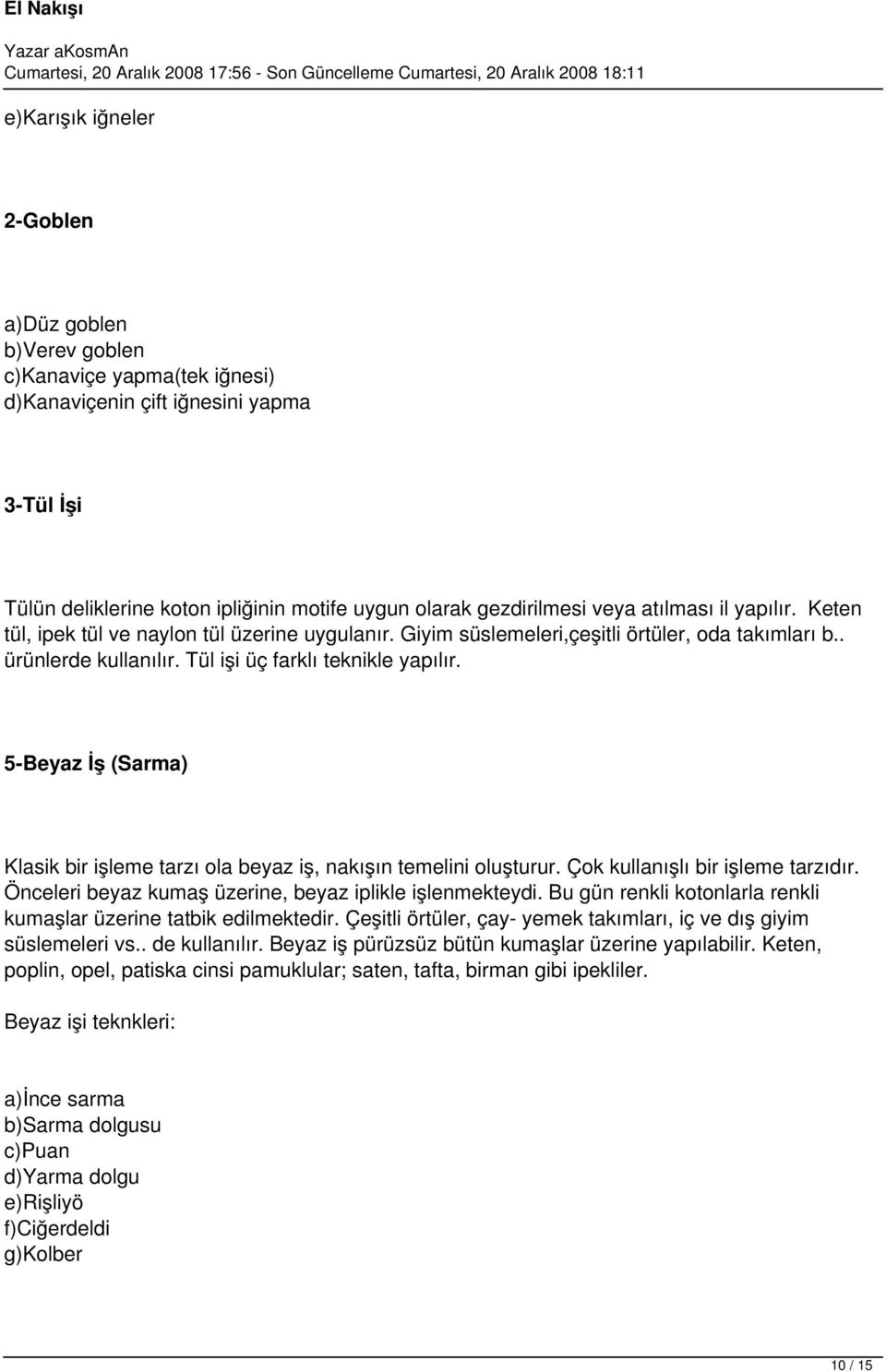 El Nakışı

Yazar aKosmAn
Cumartesi, 20 Aralık 2008 17:56 - Son Güncelleme Cumartesi, 20 Aralık 2008 18:11

e)Karışık iğneler

2-Goblen

a)Düz goblen
b)Verev goblen
c)Kanaviçe yapma(tek iğnesi)
d)Kanaviçenin çift iğnesini yapma

3-Tül İşi

Tülün deliklerine koton ipliğinin motife uygun olarak gezdirilmesi veya atılması il yapılır. Keten tül, ipek tül ve naylon tül üzerine uygulanır. Giyim süslemeleri,çeşitli örtüler, oda takımları b.. ürünlerde kullanılır. Tül işi üç farklı teknikle yapılır.

5-Beyaz İş (Sarma)

Klasik bir işleme tarzı ola beyaz iş, nakışın temelini oluşturur. Çok kullanışlı bir işleme tarzıdır. Önceleri beyaz kumaş üzerine, beyaz iplikle işlenmekteydi. Bu gün renkli kotonlarla renkli kumaşlar üzerine tatbik edilmektedir. Çeşitli örtüler, çay- yemek takımları, iç ve dış giyim süslemeleri vs.. de kullanılır. Beyaz iş pürüzsüz bütün kumaşlar üzerine yapılabilir. Keten, poplin, opel, patiska cinsi pamuklular; saten, tafta, birman gibi ipekliler.

Beyaz işi teknkleri:

a)İnce sarma
b)Sarma dolgusu
c)Puan
d)Yarma dolgu
e)Rişliyö
f)Ciğerdeldi
g)Kolber

10 / 15